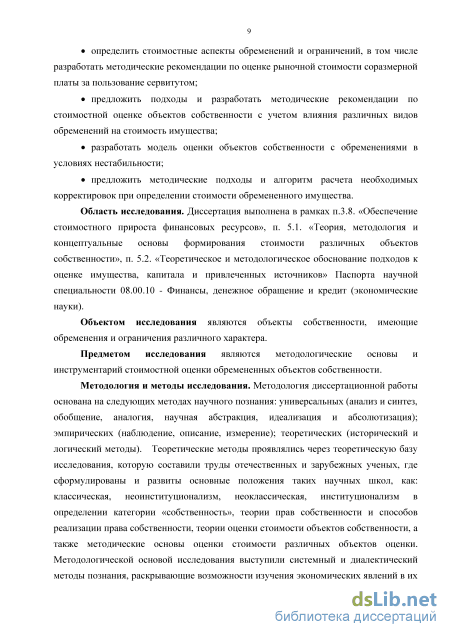 9

• определить стоимостные аспекты обременений и ограничений, в том числе разработать методические рекомендации по оценке рыночной стоимости соразмерной платы за пользование сервитутом;

• предложить подходы и разработать методические рекомендации по стоимостной оценке объектов собственности с учетом влияния различных видов обременений на стоимость имущества;

• разработать модель оценки объектов собственности с обременениями в условиях нестабильности;

• предложить методические подходы и алгоритм расчета необходимых корректировок при определении стоимости обремененного имущества.

**Область исследования.** Диссертация выполнена в рамках п.3.8. «Обеспечение стоимостного прироста финансовых ресурсов», п. 5.1. «Теория, методология и концептуальные основы формирования стоимости различных объектов собственности», п. 5.2. «Теоретическое и методологическое обоснование подходов к оценке имущества, капитала и привлеченных источников» Паспорта научной специальности 08.00.10 - Финансы, денежное обращение и кредит (экономические науки).

**Объектом исследования** являются объекты собственности, имеющие обременения и ограничения различного характера.

**Предметом исследования** являются методологические основы и инструментарий стоимостной оценки обремененных объектов собственности.

**Методология и методы исследования.** Методология диссертационной работы основана на следующих методах научного познания: универсальных (анализ и синтез, обобщение, аналогия, научная абстракция, идеализация и абсолютизация); эмпирических (наблюдение, описание, измерение); теоретических (исторический и логический методы). Теоретические методы проявлялись через теоретическую базу исследования, которую составили труды отечественных и зарубежных ученых, где сформулированы и развиты основные положения таких научных школ, как: классическая, неоинституционализм, неоклассическая, институционализм в определении категории «собственность», теории прав собственности и способов реализации права собственности, теории оценки стоимости объектов собственности, а также методические основы оценки стоимости различных объектов оценки. Методологической основой исследования выступили системный и диалектический методы познания, раскрывающие возможности изучения экономических явлений в их

dsLib.net
библиотека диссертаций